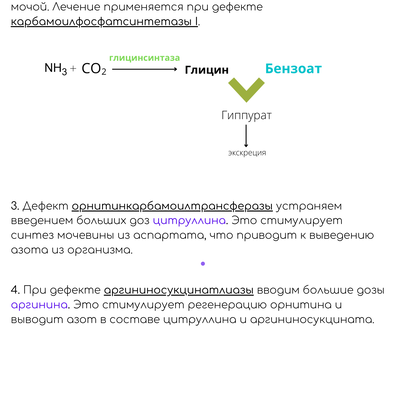 мочой. Лечение применяется при дефекте карбамоилфосфатсинтетазы I.

$NH_3 + CO_2$ глицинсинтаза Глицин Бензоат

Гиппурат

экскреция

3. Дефект орнитинкарбамоилтрансферазы устраняем введением больших доз цитруллина. Это стимулирует синтез мочевины из аспартата, что приводит к выведению азота из организма.

4. При дефекте аргининосукцинатлиазы вводим большие дозы аргинина. Это стимулирует регенерацию орнитина и выводит азот в составе цитруллина и аргининосукцината.